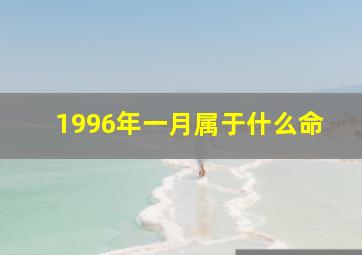 1996年一月属于什么命